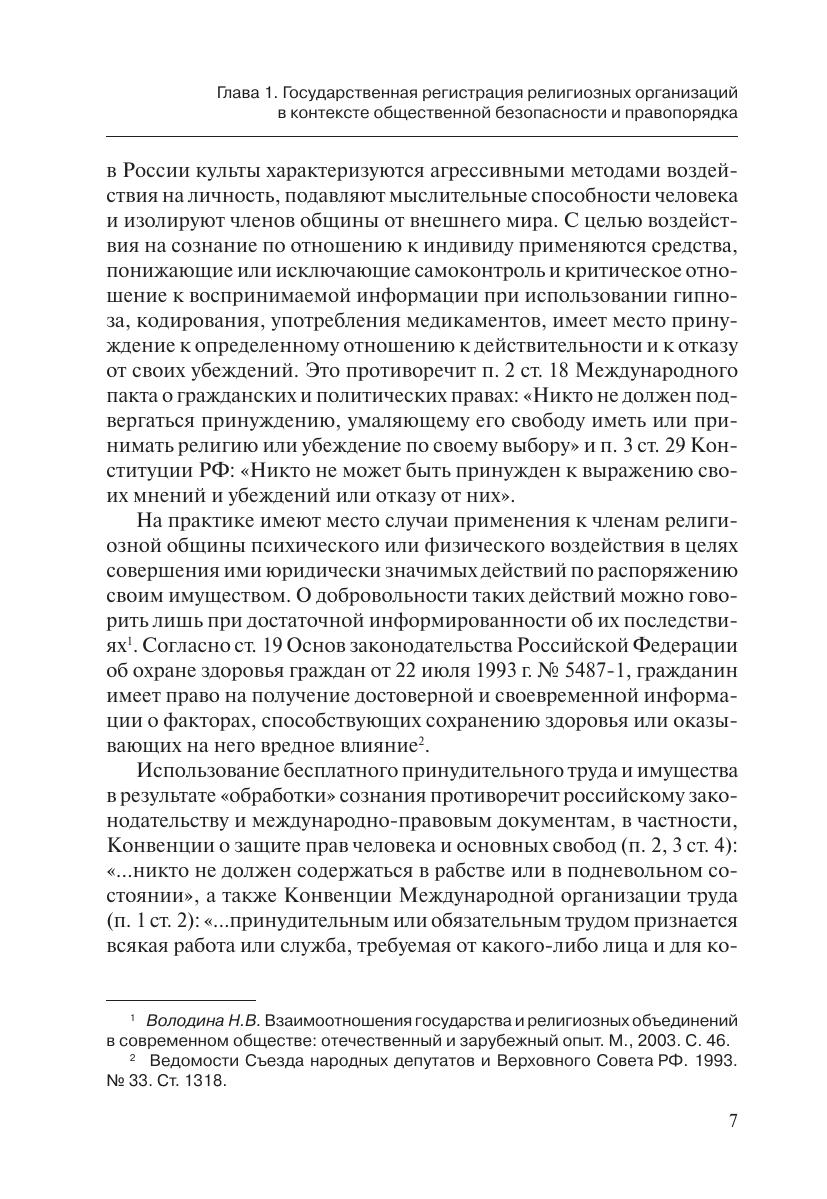 Глава 1. Государственная регистрация религиозных организаций в контексте общественной безопасности и правопорядка

в России культы характеризуются агрессивными методами воздействия на личность, подавляют мыслительные способности человека и изолируют членов общины от внешнего мира. С целью воздействия на сознание по отношению к индивиду применяются средства, понижающие или исключающие самоконтроль и критическое отношение к воспринимаемой информации при использовании гипноза, кодирования, употребления медикаментов, имеет место принуждение к определенному отношению к действительности и к отказу от своих убеждений. Это противоречит п. 2 ст. 18 Международного пакта о гражданских и политических правах: «Никто не должен подвергаться принуждению, умаляющему его свободу иметь или принимать религию или убеждение по своему выбору» и п. 3 ст. 29 Конституции РФ: «Никто не может быть принужден к выражению своих мнений и убеждений или отказу от них».

На практике имеют место случаи применения к членам религиозной общины психического или физического воздействия в целях совершения ими юридически значимых действий по распоряжению своим имуществом. О добровольности таких действий можно говорить лишь при достаточной информированности об их последствиях$^1$. Согласно ст. 19 Основ законодательства Российской Федерации об охране здоровья граждан от 22 июля 1993 г. № 5487-1, гражданин имеет право на получение достоверной и своевременной информации о факторах, способствующих сохранению здоровья или оказывающих на него вредное влияние$^2$.

Использование бесплатного принудительного труда и имущества в результате «обработки» сознания противоречит российскому законодательству и международно-правовым документам, в частности, Конвенции о защите прав человека и основных свобод (п. 2, 3 ст. 4): «...никто не должен содержаться в рабстве или в подневольном состоянии», а также Конвенции Международной организации труда (п. 1 ст. 2): «...принудительным или обязательным трудом признается всякая работа или служба, требуемая от какого-либо лица и для ко-

$^1$ Володина Н.В. Взаимоотношения государства и религиозных объединений в современном обществе: отечественный и зарубежный опыт. М., 2003. С. 46.
$^2$ Ведомости Съезда народных депутатов и Верховного Совета РФ. 1993. № 33. Ст. 1318.

7